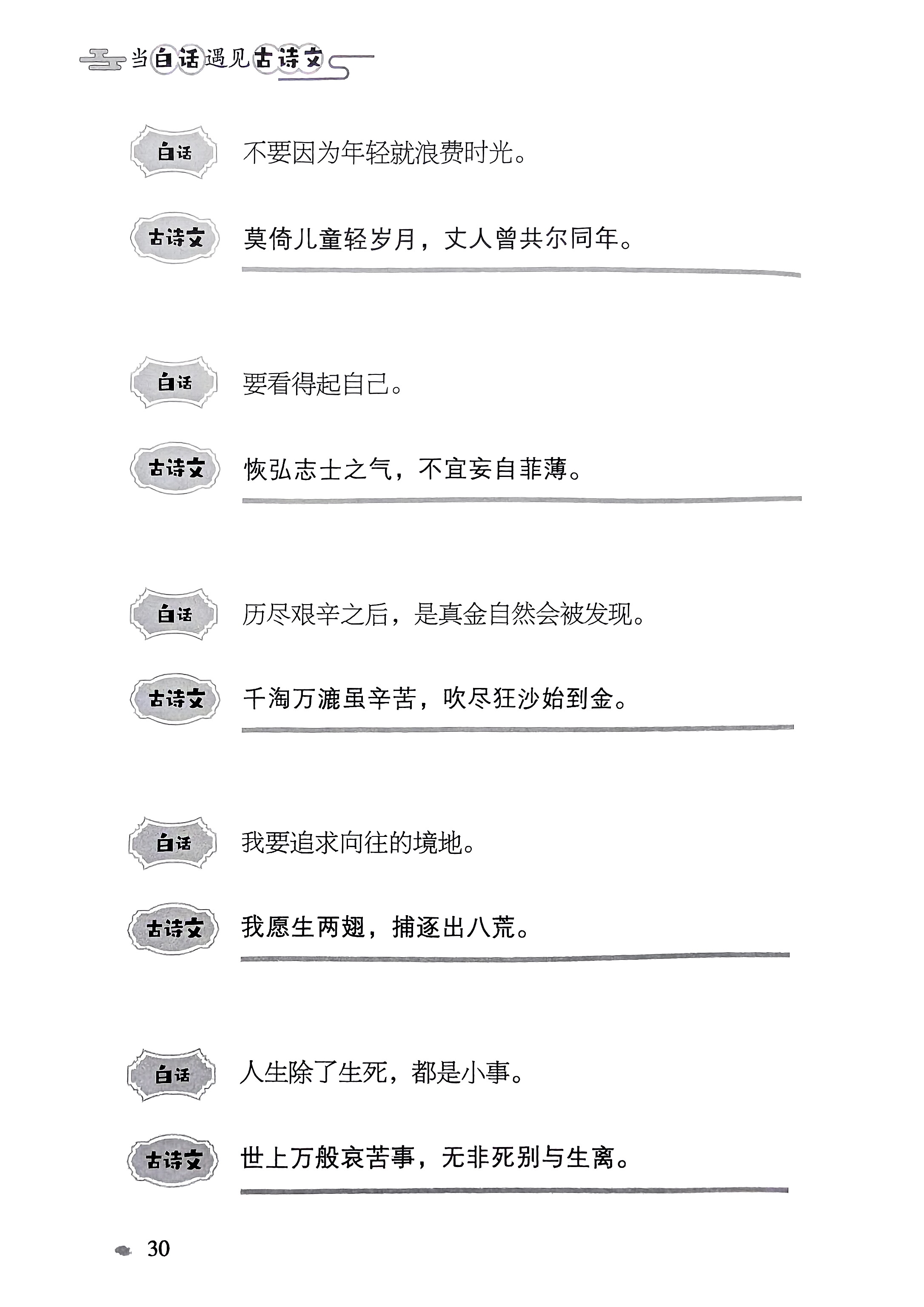 当白话遇见古诗文

白话 不要因为年轻就浪费时光。

古诗文 莫倚儿童轻岁月，丈人曾共尔同年。

白话 要看得起自己。

古诗文 恢弘志士之气，不宜妄自菲薄。

白话 历尽艰辛之后，是真金自然会被发现。

古诗文 千淘万漉虽辛苦，吹尽狂沙始到金。

白话 我要追求向往的境地。

古诗文 我愿生两翅，捕逐出八荒。

白话 人生除了生死，都是小事。

古诗文 世上万般哀苦事，无非死别与生离。

30